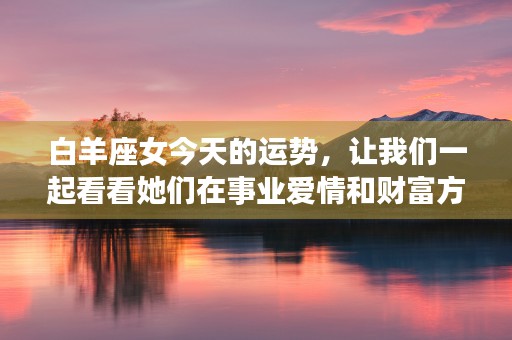 白羊座女今天的运势，让我们一起看看她们在事业爱情和财富方